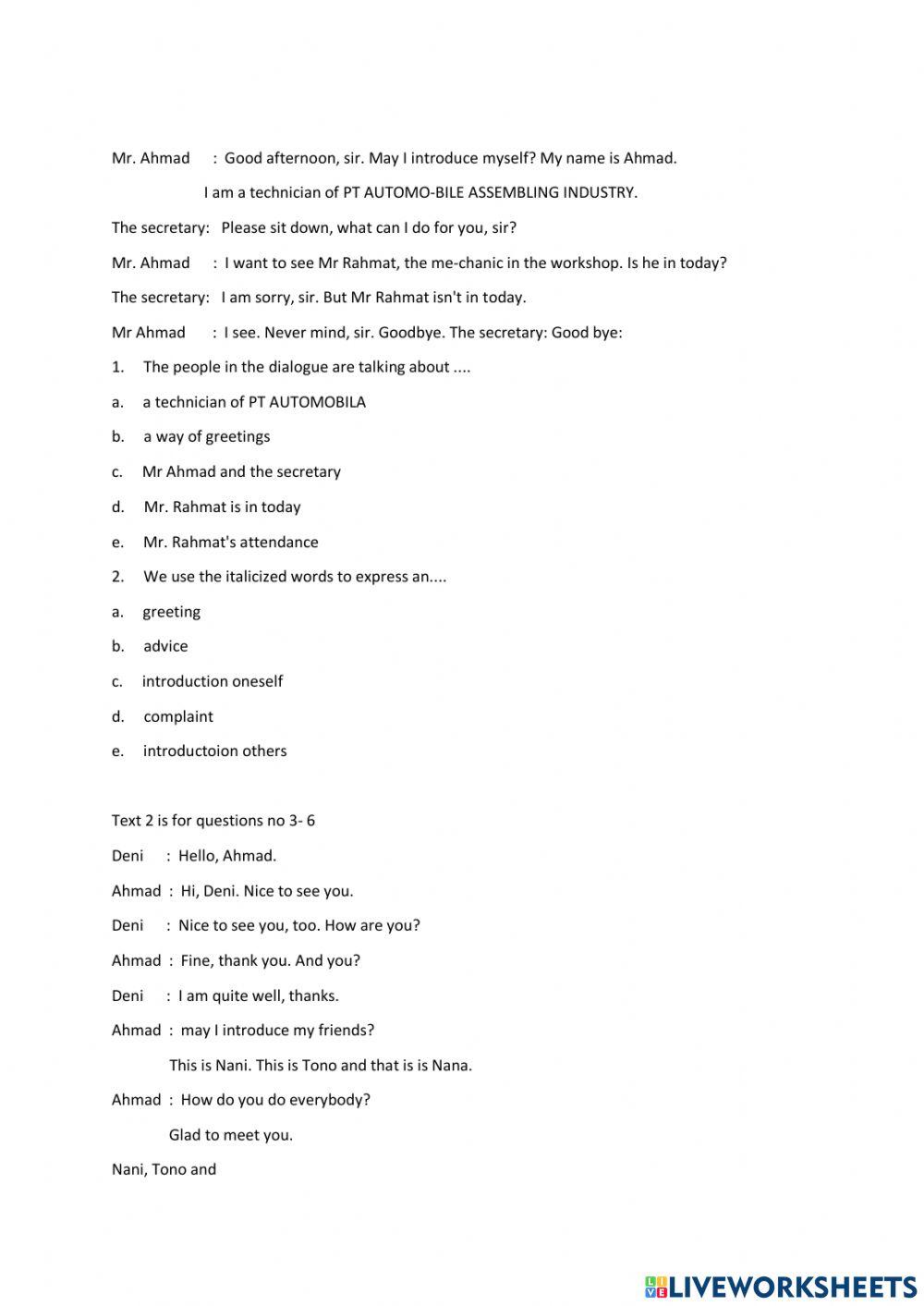 Mr. Ahmad : Good afternoon, sir. May I introduce myself? My name is Ahmad.

I am a technician of PT AUTOMO-BILE ASSEMBLING INDUSTRY.

The secretary: Please sit down, what can I do for you, sir?

Mr. Ahmad : I want to see Mr Rahmat, the me-chanic in the workshop. Is he in today?

The secretary: I am sorry, sir. But Mr Rahmat isn't in today.

Mr Ahmad : I see. Never mind, sir. Goodbye. The secretary: Good bye:

1. The people in the dialogue are talking about ....

a. a technician of PT AUTOMOBILA

b. a way of greetings

c. Mr Ahmad and the secretary

d. Mr. Rahmat is in today

e. Mr. Rahmat's attendance

2. We use the italicized words to express an....

a. greeting

b. advice

c. introduction oneself

d. complaint

e. introductoion others

Text 2 is for questions no 3- 6

Deni : Hello, Ahmad.

Ahmad : Hi, Deni. Nice to see you.

Deni : Nice to see you, too. How are you?

Ahmad : Fine, thank you. And you?

Deni : I am quite well, thanks.

Ahmad : may I introduce my friends?

This is Nani. This is Tono and that is is Nana.

Ahmad : How do you do everybody?

Glad to meet you.

Nani, Tono and

LIVEWORKSHEETS